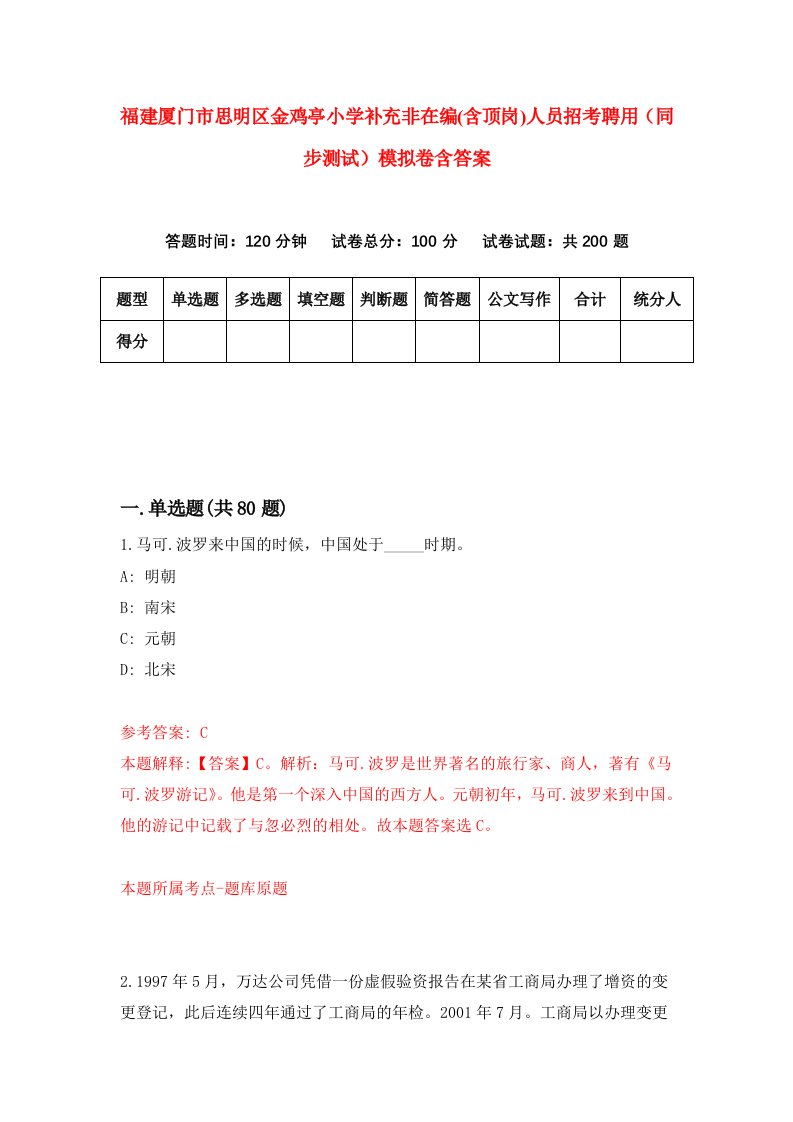 福建厦门市思明区金鸡亭小学补充非在编(含顶岗)人员招考聘用（同步测试）模拟卷含答案

答题时间：120 分钟　试卷总分：100 分　试卷试题：共 200 题

| 题型 | 单选题 | 多选题 | 填空题 | 判断题 | 简答题 | 公文写作 | 合计 | 统分人 |
|---|---|---|---|---|---|---|---|---|
| 得分 | | | | | | | | |

一.单选题(共 80 题)

1.马可.波罗来中国的时候，中国处于_____时期。
A: 明朝
B: 南宋
C: 元朝
D: 北宋

参考答案: C
本题解释:【答案】C。解析：马可.波罗是世界著名的旅行家、商人，著有《马可.波罗游记》。他是第一个深入中国的西方人。元朝初年，马可.波罗来到中国。他的游记中记载了与忽必烈的相处。故本题答案选 C。

本题所属考点-题库原题

2.1997 年 5 月，万达公司凭借一份虚假验资报告在某省工商局办理了增资的变更登记，此后连续四年通过了工商局的年检。2001 年 7 月。工商局以办理变更